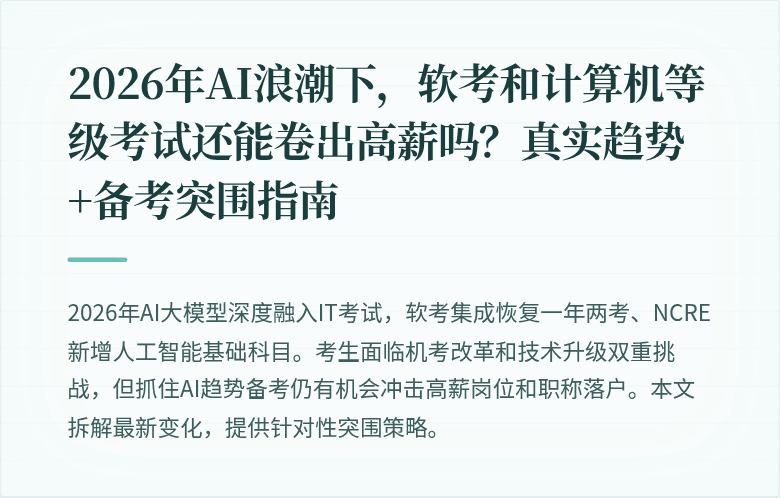 2026年AI浪潮下，软考和计算机等级考试还能卷出高薪吗？真实趋势+备考突围指南

2026年AI大模型深度融入IT考试，软考集成恢复一年两考、NCRE新增人工智能基础科目。考生面临机考改革和技术升级双重挑战，但抓住AI趋势备考仍有机会冲击高薪岗位和职称落户。本文拆解最新变化，提供针对性突围策略。